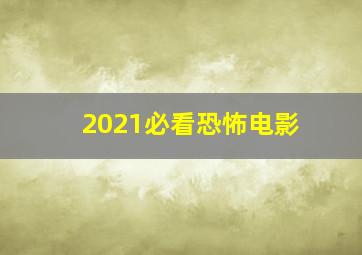 2021必看恐怖电影